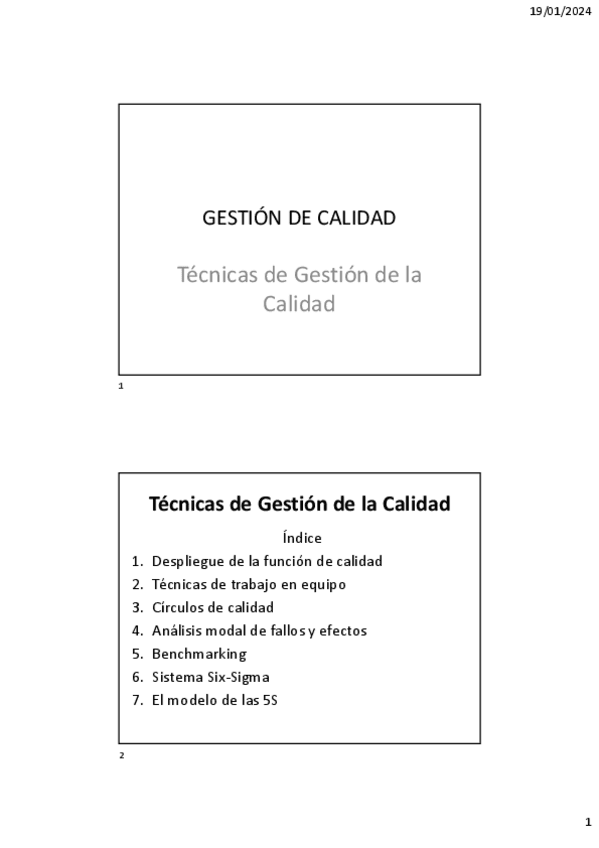 19/01/2024

GESTIÓN DE CALIDAD

Técnicas de Gestión de la Calidad

1

Técnicas de Gestión de la Calidad

Índice

1. Despliegue de la función de calidad
2. Técnicas de trabajo en equipo
3. Círculos de calidad
4. Análisis modal de fallos y efectos
5. Benchmarking
6. Sistema Six-Sigma
7. El modelo de las 5S

2

1